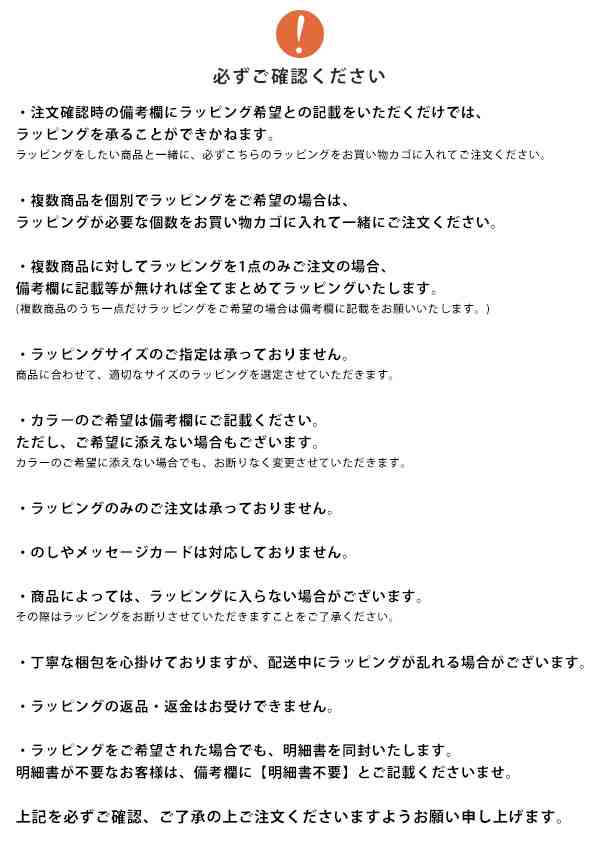 !

必ずご確認ください

・注文確認時の備考欄にラッピング希望との記載をいただくだけでは、ラッピングを承ることができかねます。
ラッピングをしたい商品と一緒に、必ずこちらのラッピングをお買い物カゴに入れてご注文ください。

・複数商品を個別でラッピングをご希望の場合は、ラッピングが必要な個数をお買い物カゴに入れて一緒にご注文ください。

・複数商品に対してラッピングを1点のみご注文の場合、備考欄に記載等が無ければ全てまとめてラッピングいたします。
(複数商品のうち一点だけラッピングをご希望の場合は備考欄に記載をお願いいたします。)

・ラッピングサイズのご指定は承っておりません。
商品に合わせて、適切なサイズのラッピングを選定させていただきます。

・カラーのご希望は備考欄にご記載ください。
ただし、ご希望に添えない場合もございます。
カラーのご希望に添えない場合でも、お断りなく変更させていただきます。

・ラッピングのみのご注文は承っておりません。

・のしやメッセージカードは対応しておりません。

・商品によっては、ラッピングに入らない場合がございます。
その際はラッピングをお断りさせていただきますことをご了承ください。

・丁寧な梱包を心掛けておりますが、配送中にラッピングが乱れる場合がございます。

・ラッピングの返品・返金はお受けできません。

・ラッピングをご希望された場合でも、明細書を同封いたします。
明細書が不要なお客様は、備考欄に【明細書不要】とご記載くださいませ。

上記を必ずご確認、ご了承の上ご注文くださいますようお願い申し上げます。